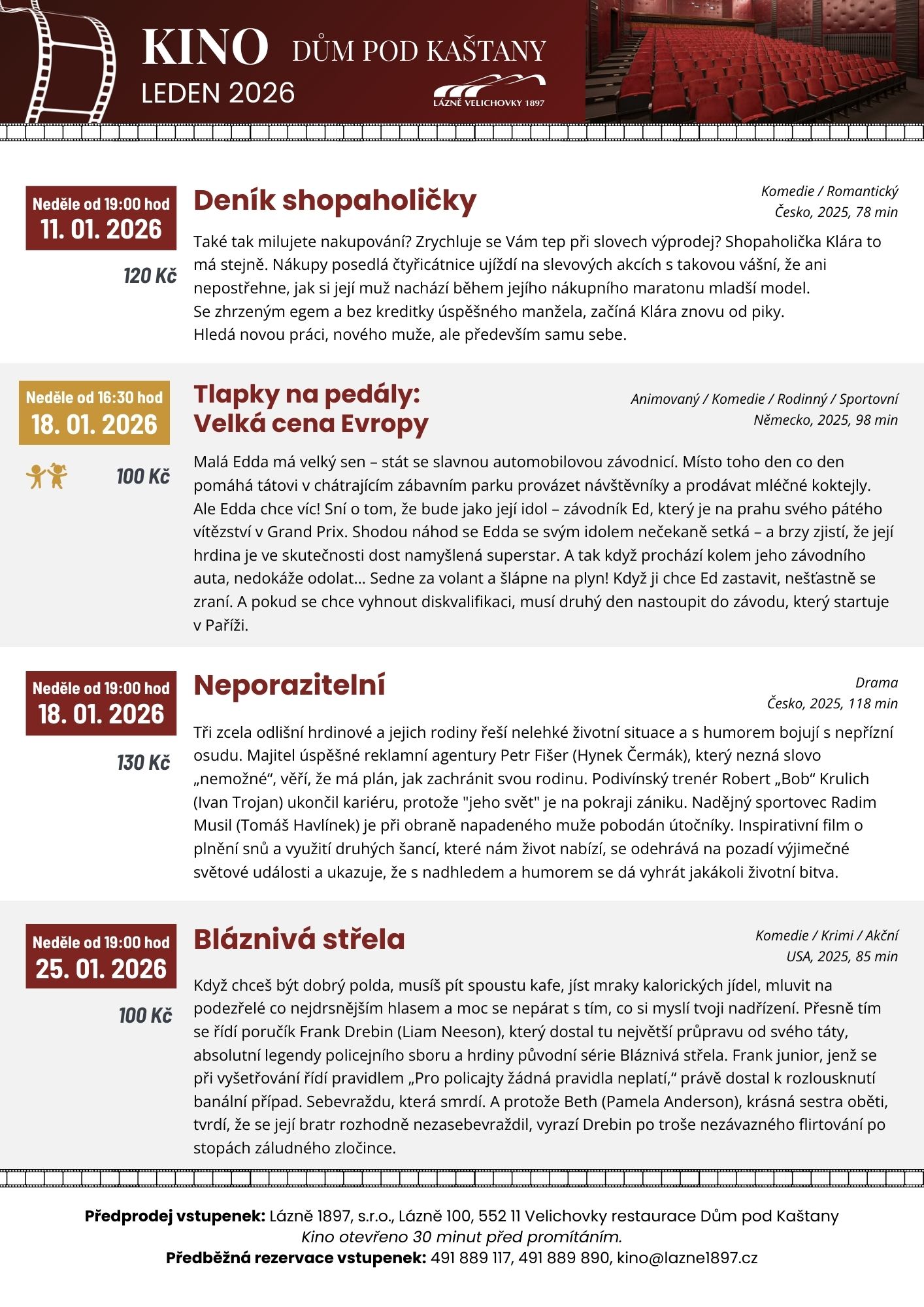 KINO DŮM POD KAŠTANY
LEDEN 2026
LÁZNĚ VELICHOVKY 1897

Neděle od 19:00 hod
11. 01. 2026
120 Kč

Deník shopaholičky
Komedie / Romantický
Česko, 2025, 78 min

Také tak milujete nakupování? Zrychluje se Vám tep při slovech výprodej? Shopaholička Klára to má stejně. Nákupy posedlá čtyřicátnice ujíždí na slevových akcích s takovou vášní, že ani nepostřehne, jak si její muž nachází během jejího nákupního maratonu mladší model.
Se zhrzeným egem a bez kreditky úspěšného manžela, začíná Klára znovu od piky.
Hledá novou práci, nového muže, ale především samu sebe.

Neděle od 16:30 hod
18. 01. 2026
100 Kč

Tlapky na pedály: Velká cena Evropy
Animovaný / Komedie / Rodinný / Sportovní
Německo, 2025, 98 min

Malá Edda má velký sen – stát se slavnou automobilovou závodnicí. Místo toho den co den pomáhá tátovi v chátrajícím zábavním parku provázet návštěvníky a prodávat mléčné koktejly. Ale Edda chce víc! Sní o tom, že bude jako její idol – závodník Ed, který je na prahu svého pátého vítězství v Grand Prix. Shodou náhod se Edda se svým idolem nečekaně setká – a brzy zjistí, že její hrdina je ve skutečnosti dost namyšlená superstar. A tak když prochází kolem jeho závodního auta, nedokáže odolat… Sedne za volant a šlápne na plyn! Když ji chce Ed zastavit, nešťastně se zraní. A pokud se chce vyhnout diskvalifikaci, musí druhý den nastoupit do závodu, který startuje v Paříži.

Neděle od 19:00 hod
18. 01. 2026
130 Kč

Neporazitelní
Drama
Česko, 2025, 118 min

Tři zcela odlišní hrdinové a jejich rodiny řeší nelehké životní situace a s humorem bojují s nepřízní osudu. Majitel úspěšné reklamní agentury Petr Fišer (Hynek Čermák), který nezná slovo „nemožné“, věří, že má plán, jak zachránit svou rodinu. Podivínský trenér Robert „Bob“ Krulich (Ivan Trojan) ukončil kariéru, protože "jeho svět" je na pokraji zániku. Nadějný sportovec Radim Musil (Tomáš Havlínek) je při obraně napadeného muže pobodán útočníky. Inspirativní film o plnění snů a využití druhých šancí, které nám život nabízí, se odehrává na pozadí výjimečné světové události a ukazuje, že s nadhledem a humorem se dá vyhrát jakákoli životní bitva.

Neděle od 19:00 hod
25. 01. 2026
100 Kč

Bláznivá střela
Komedie / Krimi / Akční
USA, 2025, 85 min

Když chceš být dobrý polda, musíš pít spoustu kafe, jíst mraky kalorických jídel, mluvit na podezřelé co nejdrsnějším hlasem a moc se nepárat s tím, co si myslí tvoji nadřízení. Přesně tím se řídí poručík Frank Drebin (Liam Neeson), který dostal tu největší průpravu od svého táty, absolutní legendy policejního sboru a hrdiny původní série Bláznivá střela. Frank junior, jenž se při vyšetřování řídí pravidlem „Pro policajty žádná pravidla neplatí,“ právě dostal k rozlousknutí banální případ. Sebevraždu, která smrdí. A protože Beth (Pamela Anderson), krásná sestra oběti, tvrdí, že se její bratr rozhodně nezasebevraždil, vyrazí Drebin po troše nezávazného flirtování po stopách záludného zločince.

Předprodej vstupenek: Lázně 1897, s.r.o., Lázně 100, 552 11 Velichovky restaurace Dům pod Kaštany
Kino otevřeno 30 minut před promítáním.
Předběžná rezervace vstupenek: 491 889 117, 491 889 890, kino@lazne1897.cz